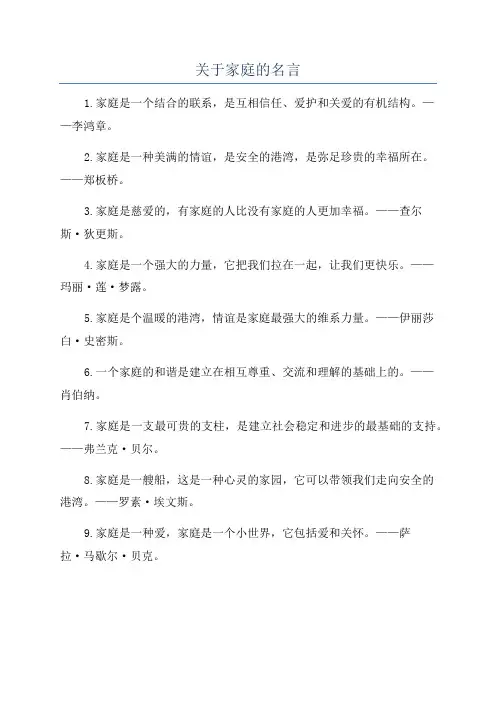 关于家庭的名言

1.家庭是一个结合的联系，是互相信任、爱护和关爱的有机结构。——李鸿章。

2.家庭是一种美满的情谊，是安全的港湾，是弥足珍贵的幸福所在。——郑板桥。

3.家庭是慈爱的，有家庭的人比没有家庭的人更加幸福。——查尔斯·狄更斯。

4.家庭是一个强大的力量，它把我们拉在一起，让我们更快乐。——玛丽·莲·梦露。

5.家庭是个温暖的港湾，情谊是家庭最强大的维系力量。——伊丽莎白·史密斯。

6.一个家庭的和谐是建立在相互尊重、交流和理解的基础上的。——肖伯纳。

7.家庭是一支最可贵的支柱，是建立社会稳定和进步的最基础的支持。——弗兰克·贝尔。

8.家庭是一艘船，这是一种心灵的家园，它可以带领我们走向安全的港湾。——罗素·埃文斯。

9.家庭是一种爱，家庭是一个小世界，它包括爱和关怀。——萨拉·马歇尔·贝克。